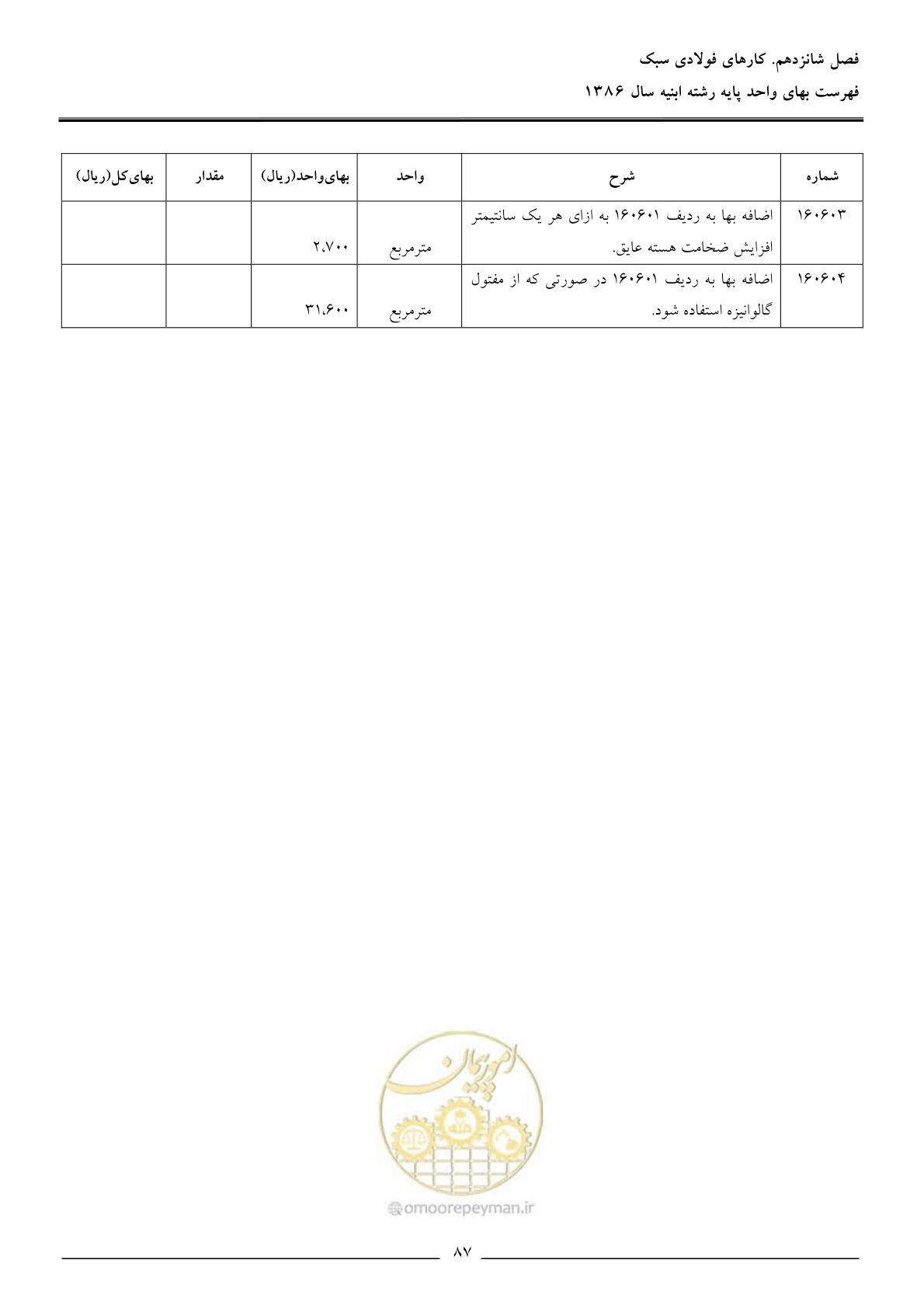 فصل شانزدهم. کارهای فولادی سبک

فهرست بهای واحد پایه رشته ابنیه سال ۱۳۸۶

| شماره | شرح | واحد | بهای‌واحد(ریال) | مقدار | بهای‌کل(ریال) |
|---|---|---|---|---|---|
| ۱۶۰۶۰۳ | اضافه بها به ردیف ۱۶۰۶۰۱ به ازای هر یک سانتیمتر افزایش ضخامت هسته عایق. | مترمربع | ۲،۷۰۰ | | |
| ۱۶۰۶۰۴ | اضافه بها به ردیف ۱۶۰۶۰۱ در صورتی که از مفتول گالوانیزه استفاده شود. | مترمربع | ۳۱،۶۰۰ | | |

امور پیمان

omoorepeyman.ir

۸۷